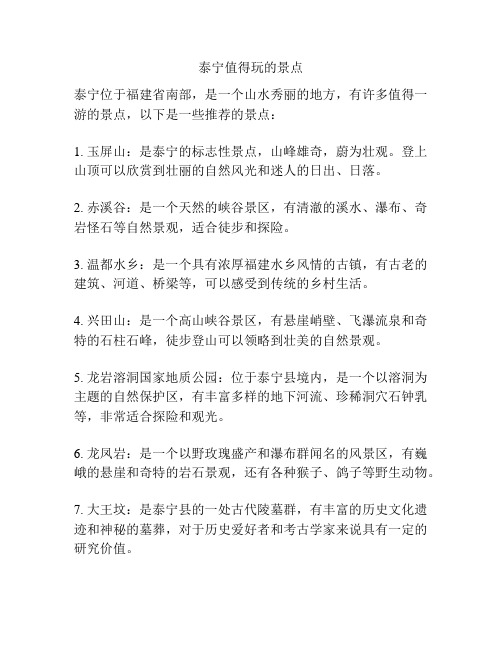 泰宁值得玩的景点

泰宁位于福建省南部，是一个山水秀丽的地方，有许多值得一游的景点，以下是一些推荐的景点：

1. 玉屏山：是泰宁的标志性景点，山峰雄奇，蔚为壮观。登上山顶可以欣赏到壮丽的自然风光和迷人的日出、日落。

2. 赤溪谷：是一个天然的峡谷景区，有清澈的溪水、瀑布、奇岩怪石等自然景观，适合徒步和探险。

3. 温都水乡：是一个具有浓厚福建水乡风情的古镇，有古老的建筑、河道、桥梁等，可以感受到传统的乡村生活。

4. 兴田山：是一个高山峡谷景区，有悬崖峭壁、飞瀑流泉和奇特的石柱石峰，徒步登山可以领略到壮美的自然景观。

5. 龙岩溶洞国家地质公园：位于泰宁县境内，是一个以溶洞为主题的自然保护区，有丰富多样的地下河流、珍稀洞穴石钟乳等，非常适合探险和观光。

6. 龙凤岩：是一个以野玫瑰盛产和瀑布群闻名的风景区，有巍峨的悬崖和奇特的岩石景观，还有各种猴子、鸽子等野生动物。

7. 大王坟：是泰宁县的一处古代陵墓群，有丰富的历史文化遗迹和神秘的墓葬，对于历史爱好者和考古学家来说具有一定的研究价值。